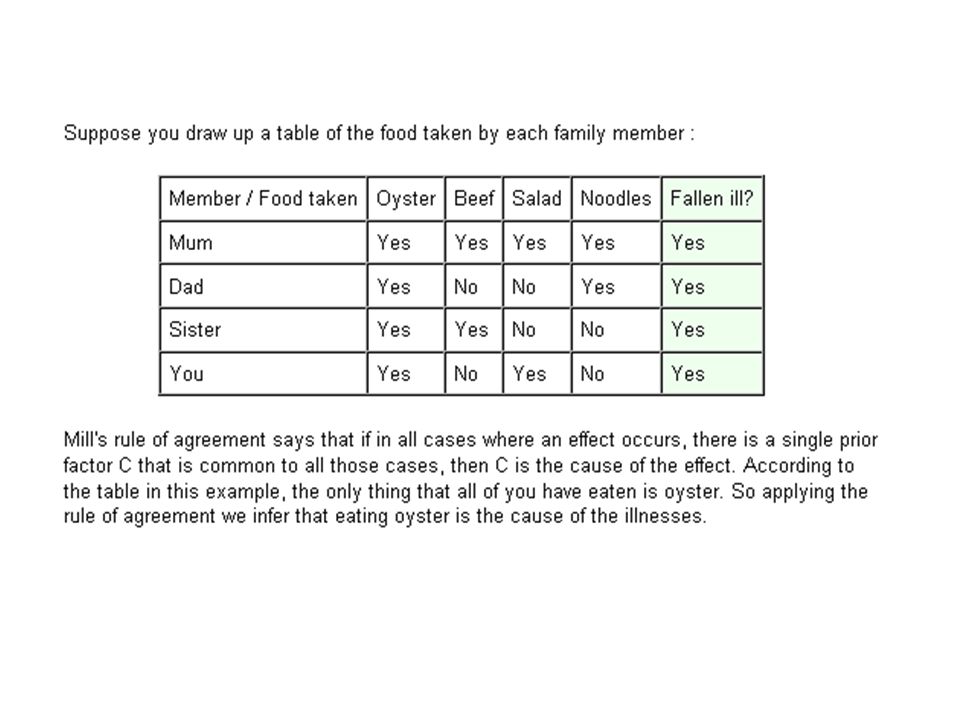 Suppose you draw up a table of the food taken by each family member :

| Member / Food taken | Oyster | Beef | Salad | Noodles | Fallen ill? |
|---|---|---|---|---|---|
| Mum | Yes | Yes | Yes | Yes | Yes |
| Dad | Yes | No | No | Yes | Yes |
| Sister | Yes | Yes | No | No | Yes |
| You | Yes | No | Yes | No | Yes |

Mill's rule of agreement says that if in all cases where an effect occurs, there is a single prior factor C that is common to all those cases, then C is the cause of the effect. According to the table in this example, the only thing that all of you have eaten is oyster. So applying the rule of agreement we infer that eating oyster is the cause of the illnesses.